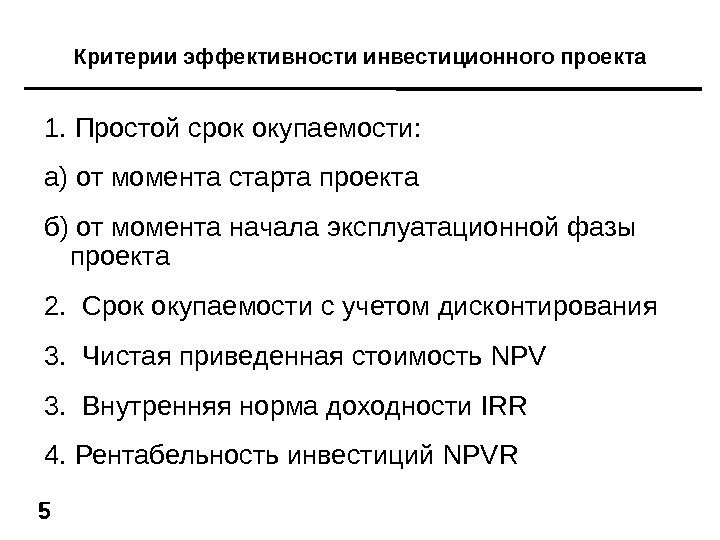 Критерии эффективности инвестиционного проекта

1. Простой срок окупаемости:

а) от момента старта проекта

б) от момента начала эксплуатационной фазы проекта

2. Срок окупаемости с учетом дисконтирования

3. Чистая приведенная стоимость NPV

3. Внутренняя норма доходности IRR

4. Рентабельность инвестиций NPVR

5